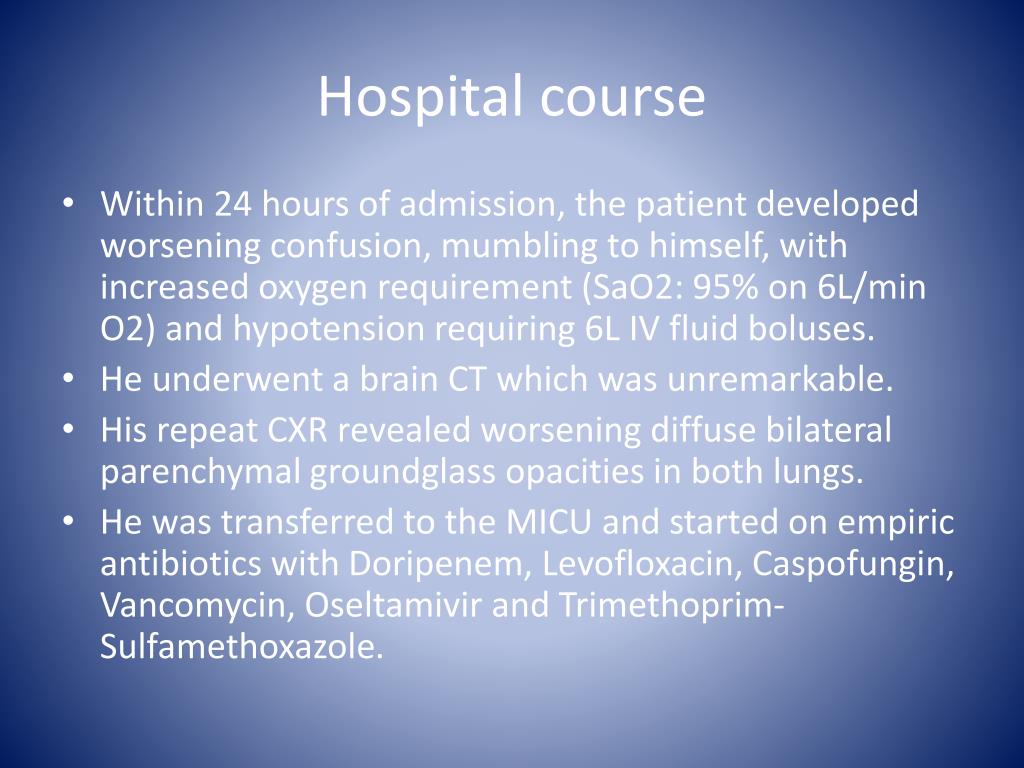 Hospital course

• Within 24 hours of admission, the patient developed worsening confusion, mumbling to himself, with increased oxygen requirement (SaO2: 95% on 6L/min O2) and hypotension requiring 6L IV fluid boluses.
• He underwent a brain CT which was unremarkable.
• His repeat CXR revealed worsening diffuse bilateral parenchymal groundglass opacities in both lungs.
• He was transferred to the MICU and started on empiric antibiotics with Doripenem, Levofloxacin, Caspofungin, Vancomycin, Oseltamivir and Trimethoprim-Sulfamethoxazole.